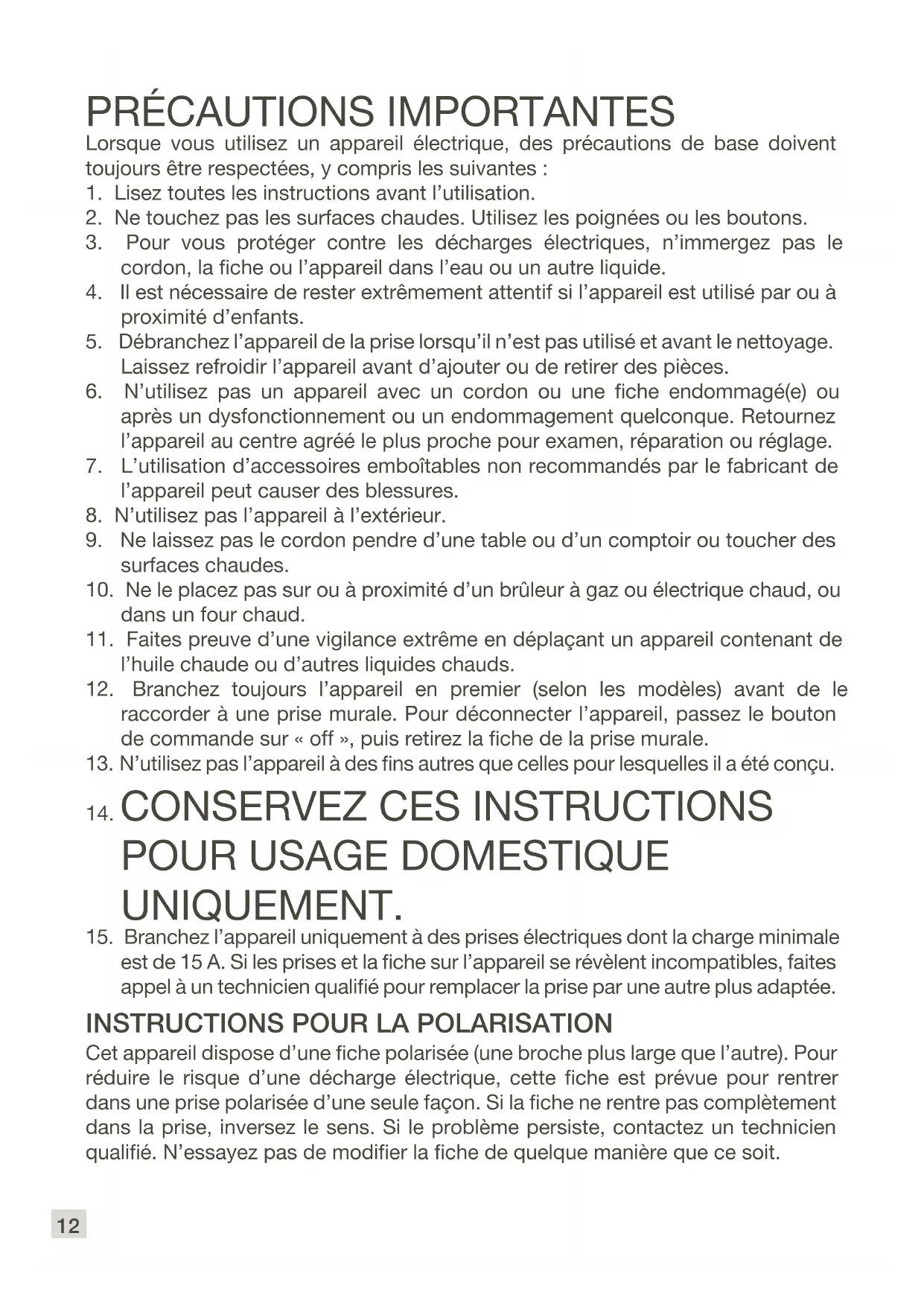 PRÉCAUTIONS IMPORTANTES
Lorsque vous utilisez un appareil électrique, des précautions de base doivent toujours être respectées, y compris les suivantes :
1. Lisez toutes les instructions avant l'utilisation.
2. Ne touchez pas les surfaces chaudes. Utilisez les poignées ou les boutons.
3. Pour vous protéger contre les décharges électriques, n'immergez pas le cordon, la fiche ou l'appareil dans l'eau ou un autre liquide.
4. Il est nécessaire de rester extrêmement attentif si l'appareil est utilisé par ou à proximité d'enfants.
5. Débranchez l'appareil de la prise lorsqu'il n'est pas utilisé et avant le nettoyage. Laissez refroidir l'appareil avant d'ajouter ou de retirer des pièces.
6. N'utilisez pas un appareil avec un cordon ou une fiche endommagé(e) ou après un dysfonctionnement ou un endommagement quelconque. Retournez l'appareil au centre agréé le plus proche pour examen, réparation ou réglage.
7. L'utilisation d'accessoires emboîtables non recommandés par le fabricant de l'appareil peut causer des blessures.
8. N'utilisez pas l'appareil à l'extérieur.
9. Ne laissez pas le cordon pendre d'une table ou d'un comptoir ou toucher des surfaces chaudes.
10. Ne le placez pas sur ou à proximité d'un brûleur à gaz ou électrique chaud, ou dans un four chaud.
11. Faites preuve d'une vigilance extrême en déplaçant un appareil contenant de l'huile chaude ou d'autres liquides chauds.
12. Branchez toujours l'appareil en premier (selon les modèles) avant de le raccorder à une prise murale. Pour déconnecter l'appareil, passez le bouton de commande sur « off », puis retirez la fiche de la prise murale.
13. N'utilisez pas l'appareil à des fins autres que celles pour lesquelles il a été conçu.
14. CONSERVEZ CES INSTRUCTIONS POUR USAGE DOMESTIQUE UNIQUEMENT.
15. Branchez l'appareil uniquement à des prises électriques dont la charge minimale est de 15 A. Si les prises et la fiche sur l'appareil se révèlent incompatibles, faites appel à un technicien qualifié pour remplacer la prise par une autre plus adaptée.

INSTRUCTIONS POUR LA POLARISATION
Cet appareil dispose d'une fiche polarisée (une broche plus large que l'autre). Pour réduire le risque d'une décharge électrique, cette fiche est prévue pour rentrer dans une prise polarisée d'une seule façon. Si la fiche ne rentre pas complètement dans la prise, inversez le sens. Si le problème persiste, contactez un technicien qualifié. N'essayez pas de modifier la fiche de quelque manière que ce soit.

12